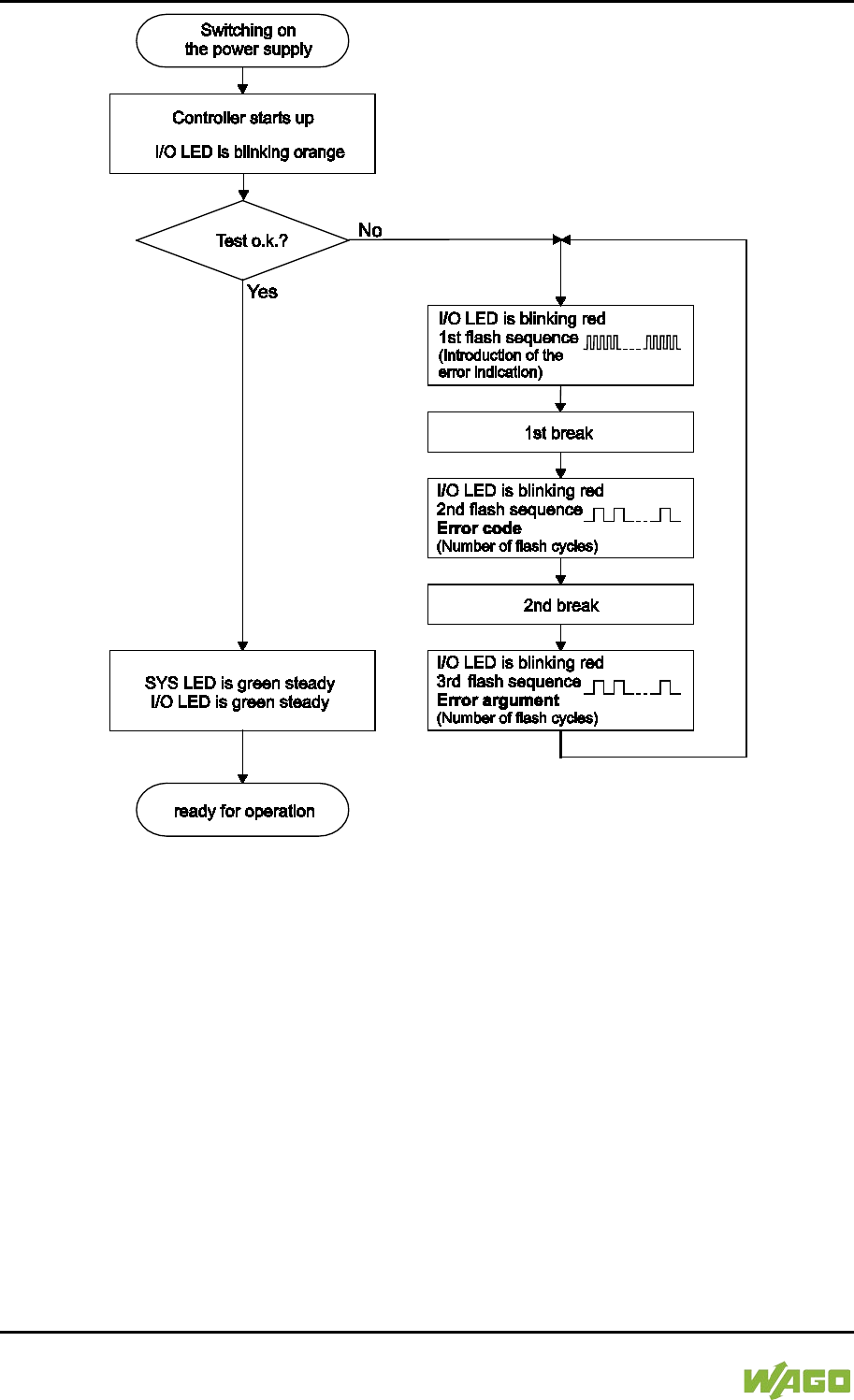 Switching on the power supply

Controller starts up

I/O LED is blinking orange

Test o.k.?

No

Yes

I/O LED is blinking red
1st flash sequence
(Introduction of the error indication)

1st break

I/O LED is blinking red
2nd flash sequence
Error code
(Number of flash cycles)

2nd break

I/O LED is blinking red
3rd flash sequence
Error argument
(Number of flash cycles)

SYS LED is green steady
I/O LED is green steady

ready for operation

WAGO